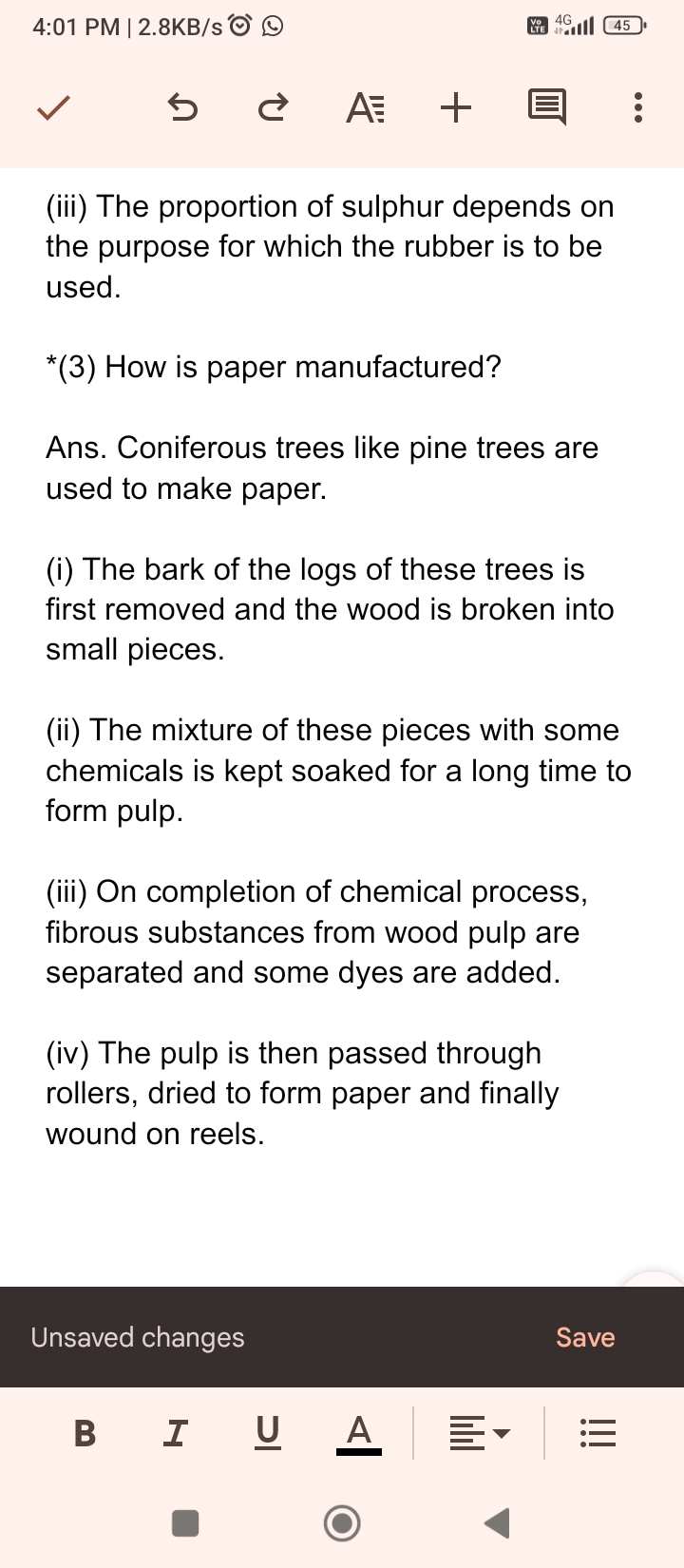 4:01 PM | 2.8KB/s

Vo LTE 4G 45

(iii) The proportion of sulphur depends on the purpose for which the rubber is to be used.

*(3) How is paper manufactured?

Ans. Coniferous trees like pine trees are used to make paper.

(i) The bark of the logs of these trees is first removed and the wood is broken into small pieces.

(ii) The mixture of these pieces with some chemicals is kept soaked for a long time to form pulp.

(iii) On completion of chemical process, fibrous substances from wood pulp are separated and some dyes are added.

(iv) The pulp is then passed through rollers, dried to form paper and finally wound on reels.

Unsaved changes

Save

B I U A